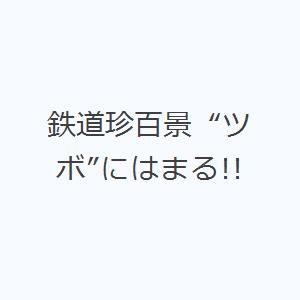 鉄道珍百景 “ツボ”にはまる!!